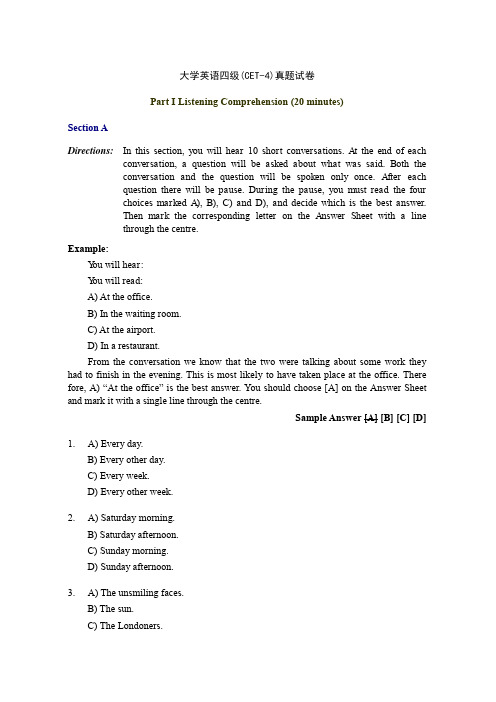 大学英语四级(CET-4)真题试卷

Part I Listening Comprehension (20 minutes)

Section A

Directions: In this section, you will hear 10 short conversations. At the end of each conversation, a question will be asked about what was said. Both the conversation and the question will be spoken only once. After each question there will be pause. During the pause, you must read the four choices marked A), B), C) and D), and decide which is the best answer. Then mark the corresponding letter on the Answer Sheet with a line through the centre.

Example:

You will hear:

You will read:

A) At the office.

B) In the waiting room.

C) At the airport.

D) In a restaurant.

From the conversation we know that the two were talking about some work they had to finish in the evening. This is most likely to have taken place at the office. There fore, A) "At the office" is the best answer. You should choose [A] on the Answer Sheet and mark it with a single line through the centre.

Sample Answer [A] [B] [C] [D]

1. A) Every day.
B) Every other day.
C) Every week.
D) Every other week.

2. A) Saturday morning.
B) Saturday afternoon.
C) Sunday morning.
D) Sunday afternoon.

3. A) The unsmiling faces.
B) The sun.
C) The Londoners.